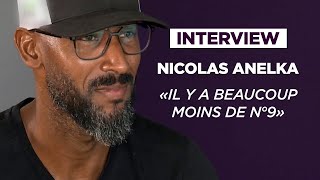 INTERVIEW

NICOLAS ANELKA

«IL Y A BEAUCOUP MOINS DE N°9»